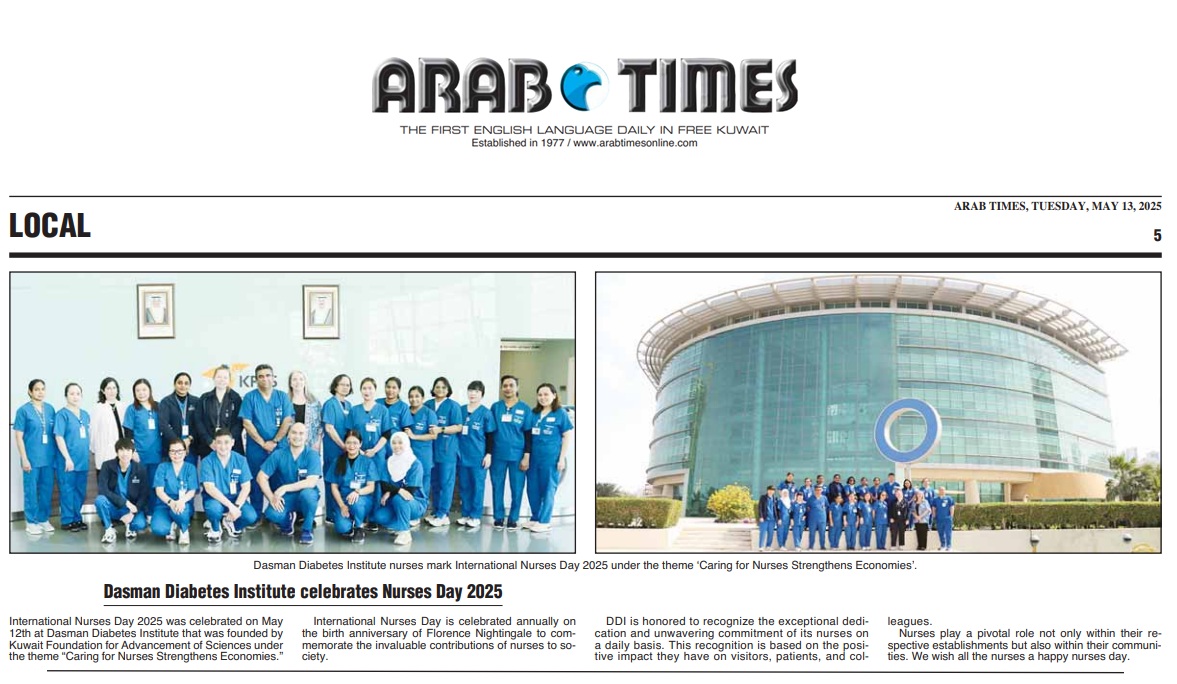 ARAB TIMES

THE FIRST ENGLISH LANGUAGE DAILY IN FREE KUWAIT
Established in 1977 / www.arabtimesonline.com

LOCAL

ARAB TIMES, TUESDAY, MAY 13, 2025

5

Dasman Diabetes Institute nurses mark International Nurses Day 2025 under the theme 'Caring for Nurses Strengthens Economies'.

Dasman Diabetes Institute celebrates Nurses Day 2025

International Nurses Day 2025 was celebrated on May 12th at Dasman Diabetes Institute that was founded by Kuwait Foundation for Advancement of Sciences under the theme "Caring for Nurses Strengthens Economies."

International Nurses Day is celebrated annually on the birth anniversary of Florence Nightingale to commemorate the invaluable contributions of nurses to society.

DDI is honored to recognize the exceptional dedication and unwavering commitment of its nurses on a daily basis. This recognition is based on the positive impact they have on visitors, patients, and colleagues.

Nurses play a pivotal role not only within their respective establishments but also within their communities. We wish all the nurses a happy nurses day.